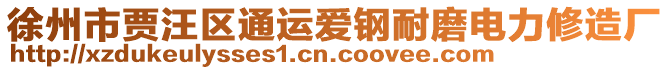 徐州市贾汪区通运爱钢耐磨电力修造厂
http://xzdukeulysses1.cn.coovee.com